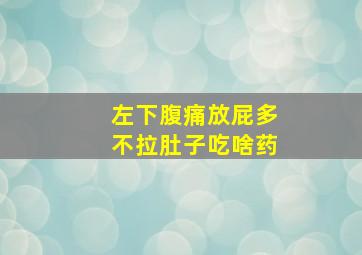 左下腹痛放屁多
不拉肚子吃啥药